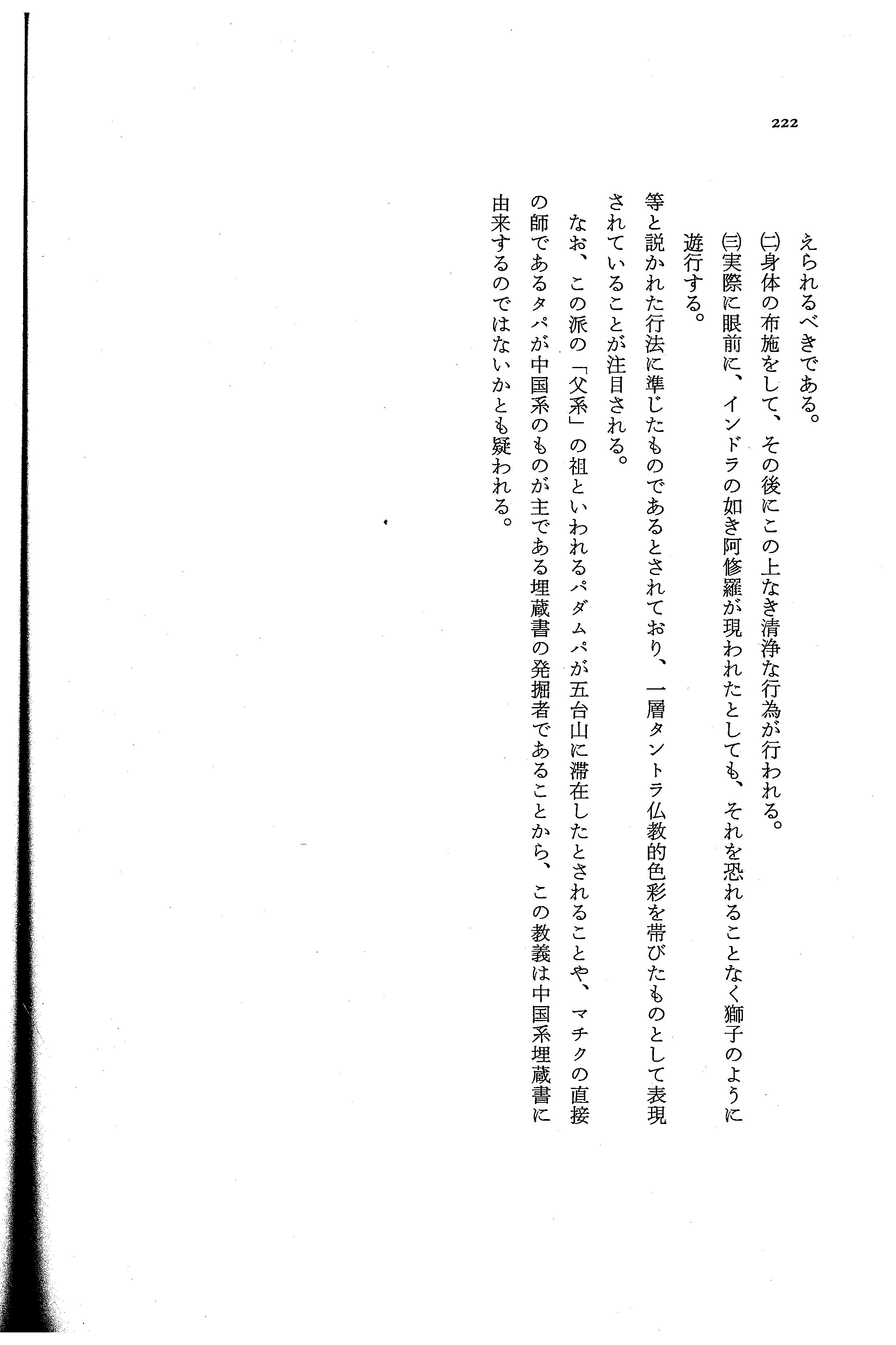 222

えられるべきである。

(二)身体の布施をして、その後にこの上なき清浄な行為が行われる。

(三)実際に眼前に、インドラの如き阿修羅が現われたとしても、それを恐れることなく獅子のように遊行する。

等と説かれた行法に準じたものであるとされており、一層タントラ仏教的色彩を帯びたものとして表現されていることが注目される。

なお、この派の「父系」の祖といわれるパダムパが五台山に滞在したとされることや、マチクの直接の師であるタパが中国系のものが主である埋蔵書の発掘者であることから、この教義は中国系埋蔵書に由来するのではないかとも疑われる。